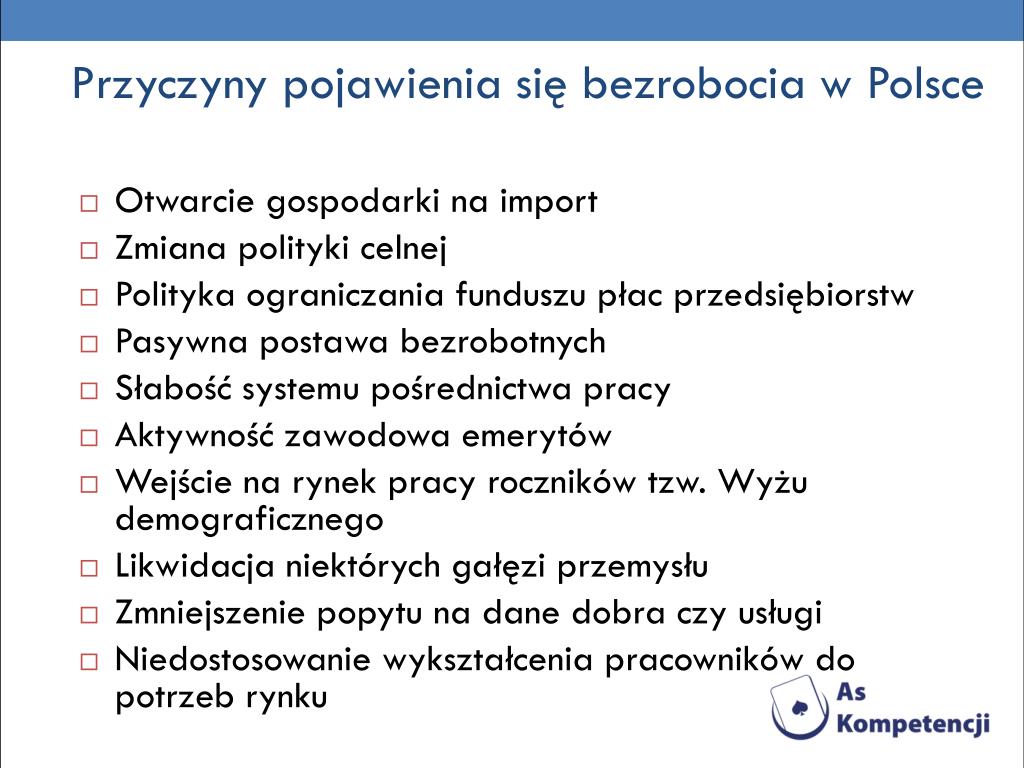 Przyczyny pojawienia się bezrobocia w Polsce

□ Otwarcie gospodarki na import
□ Zmiana polityki celnej
□ Polityka ograniczania funduszu płac przedsiębiorstw
□ Pasywna postawa bezrobotnych
□ Słabość systemu pośrednictwa pracy
□ Aktywność zawodowa emerytów
□ Wejście na rynek pracy roczników tzw. Wyżu demograficznego
□ Likwidacja niektórych gałęzi przemysłu
□ Zmniejszenie popytu na dane dobra czy usługi
□ Niedostosowanie wykształcenia pracowników do potrzeb rynku

As Kompetencji